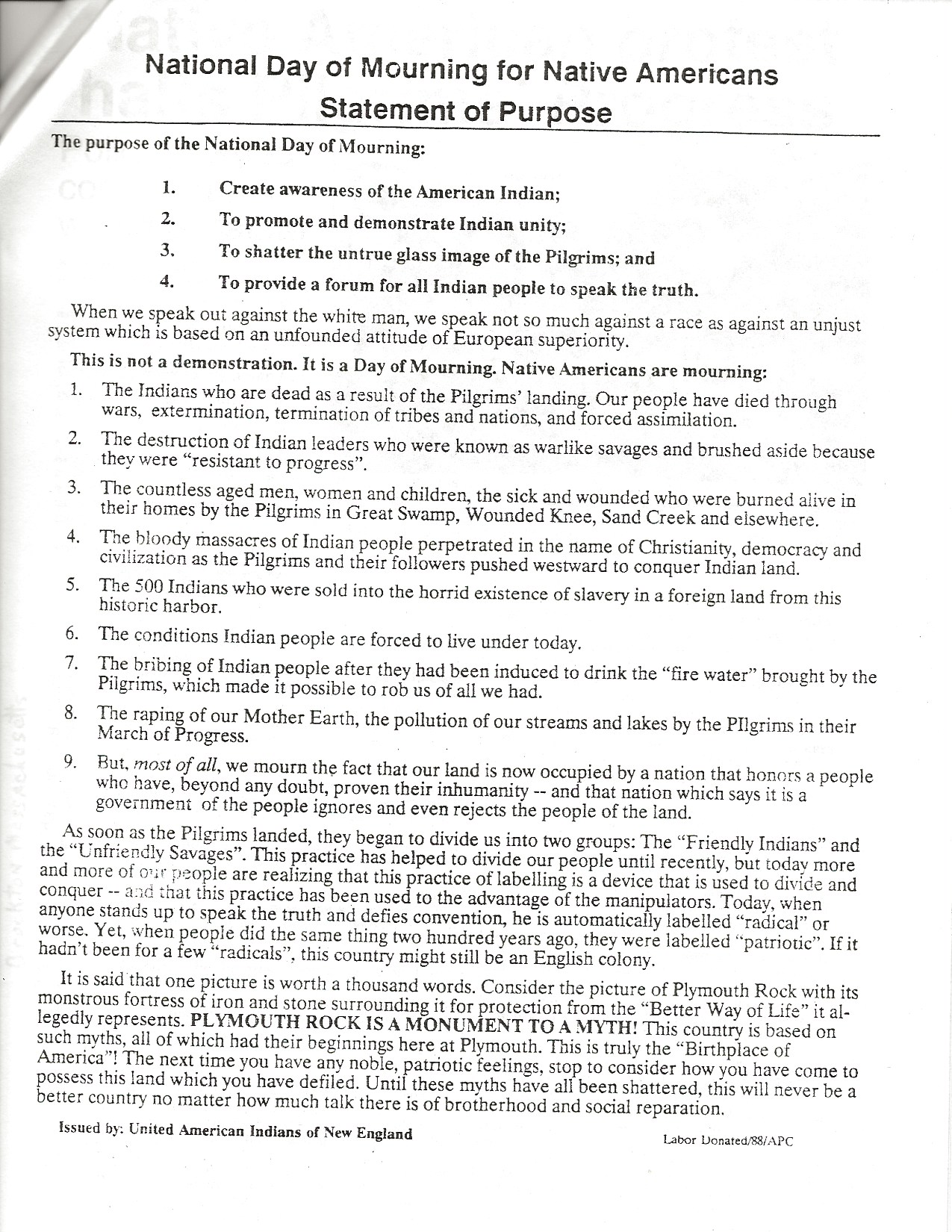 National Day of Mourning for Native Americans
Statement of Purpose

The purpose of the National Day of Mourning:

1. Create awareness of the American Indian;
2. To promote and demonstrate Indian unity;
3. To shatter the untrue glass image of the Pilgrims; and
4. To provide a forum for all Indian people to speak the truth.

When we speak out against the white man, we speak not so much against a race as against an unjust system which is based on an unfounded attitude of European superiority.

This is not a demonstration. It is a Day of Mourning. Native Americans are mourning:

1. The Indians who are dead as a result of the Pilgrims' landing. Our people have died through wars, extermination, termination of tribes and nations, and forced assimilation.
2. The destruction of Indian leaders who were known as warlike savages and brushed aside because they were "resistant to progress".
3. The countless aged men, women and children, the sick and wounded who were burned alive in their homes by the Pilgrims in Great Swamp, Wounded Knee, Sand Creek and elsewhere.
4. The bloody massacres of Indian people perpetrated in the name of Christianity, democracy and civilization as the Pilgrims and their followers pushed westward to conquer Indian land.
5. The 500 Indians who were sold into the horrid existence of slavery in a foreign land from this historic harbor.
6. The conditions Indian people are forced to live under today.
7. The bribing of Indian people after they had been induced to drink the "fire water" brought by the Pilgrims, which made it possible to rob us of all we had.
8. The raping of our Mother Earth, the pollution of our streams and lakes by the PIlgrims in their March of Progress.
9. But, most of all, we mourn the fact that our land is now occupied by a nation that honors a people who have, beyond any doubt, proven their inhumanity -- and that nation which says it is a government of the people ignores and even rejects the people of the land.

As soon as the Pilgrims landed, they began to divide us into two groups: The "Friendly Indians" and the "Unfriendly Savages". This practice has helped to divide our people until recently, but today more and more of our people are realizing that this practice of labelling is a device that is used to divide and conquer -- and that this practice has been used to the advantage of the manipulators. Today, when anyone stands up to speak the truth and defies convention, he is automatically labelled "radical" or worse. Yet, when people did the same thing two hundred years ago, they were labelled "patriotic". If it hadn't been for a few "radicals", this country might still be an English colony.

It is said that one picture is worth a thousand words. Consider the picture of Plymouth Rock with its monstrous fortress of iron and stone surrounding it for protection from the "Better Way of Life" it allegedly represents. PLYMOUTH ROCK IS A MONUMENT TO A MYTH! This country is based on such myths, all of which had their beginnings here at Plymouth. This is truly the "Birthplace of America"! The next time you have any noble, patriotic feelings, stop to consider how you have come to possess this land which you have defiled. Until these myths have all been shattered, this will never be a better country no matter how much talk there is of brotherhood and social reparation.

Issued by: United American Indians of New England

Labor Donated/88/APC